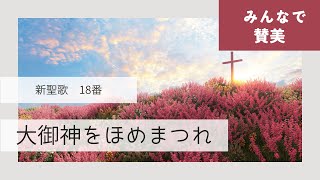 みんなで
賛美

新聖歌　18番

大御神をほめまつれ